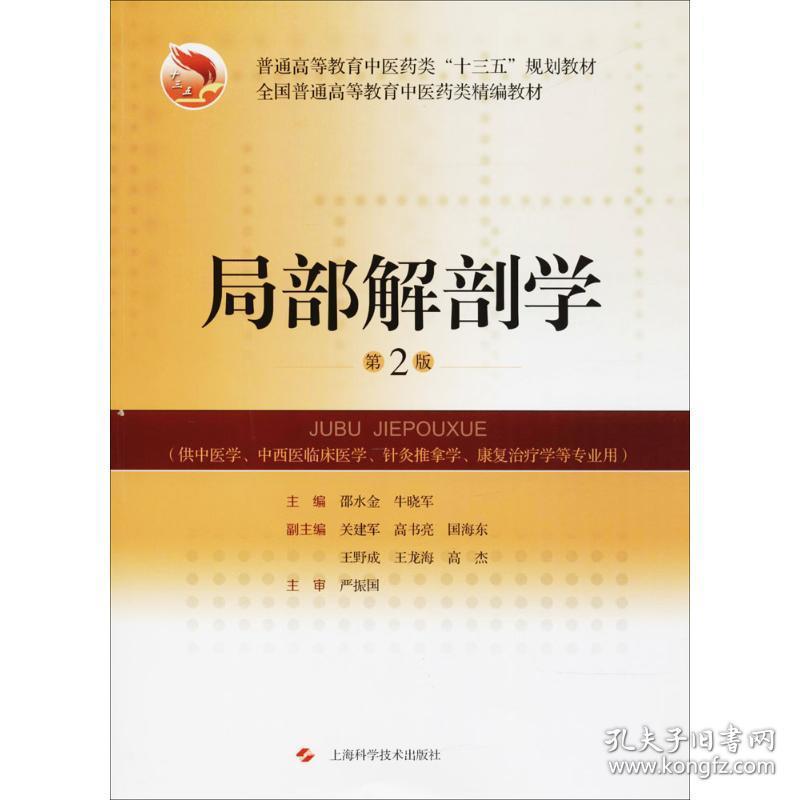 十三五

普通高等教育中医药类“十三五”规划教材
全国普通高等教育中医药类精编教材

局部解剖学

第2版

JUBU JIEPOUXUE
（供中医学、中西医临床医学、针灸推拿学、康复治疗学等专业用）

主　编　邵水金　牛晓军
副主编　关建军　高书亮　国海东
　　　　王野成　王龙海　高　杰
主　审　严振国

上海科学技术出版社

孔夫子旧书网
www.kongfz.com